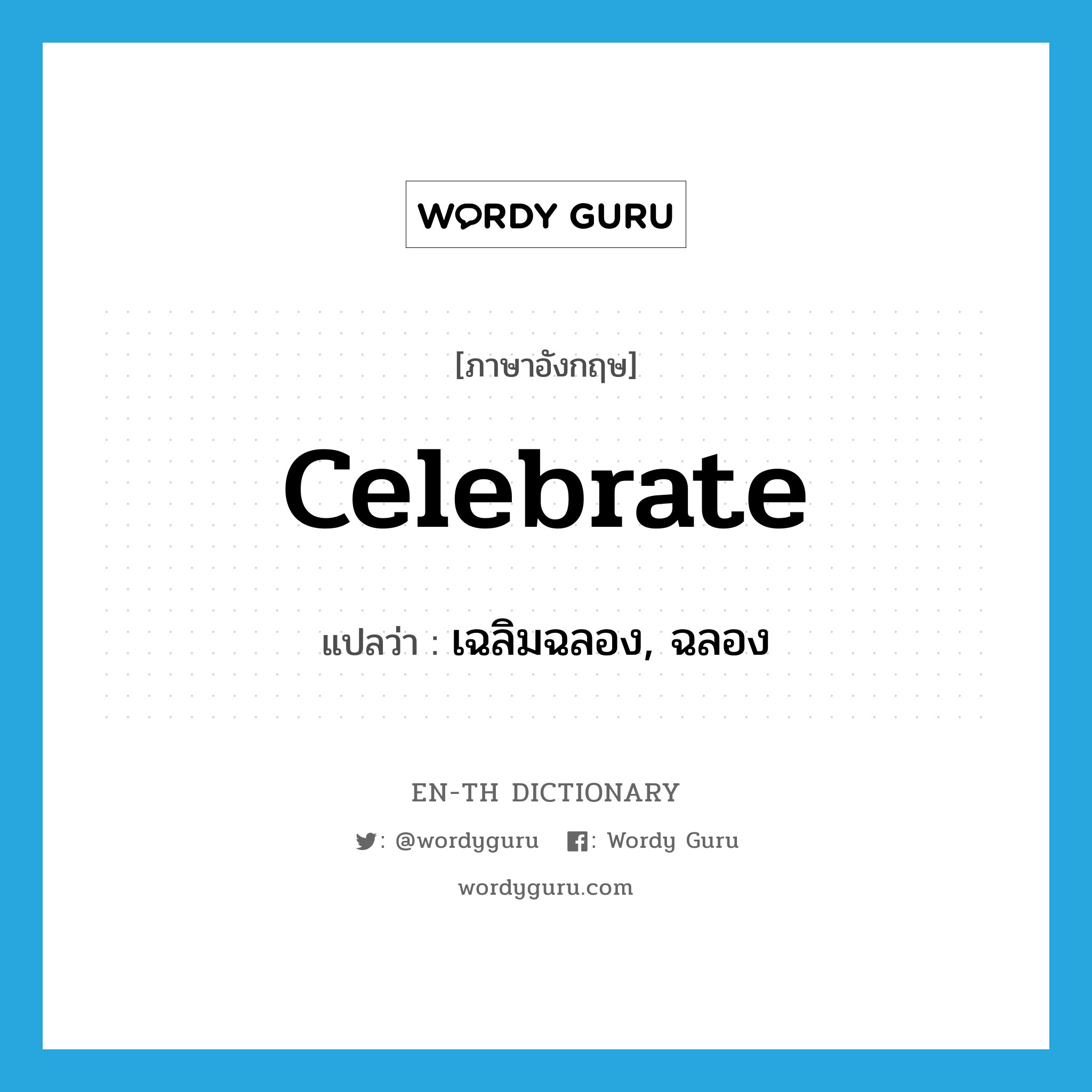 WORDY GURU

[ภาษาอังกฤษ]

Celebrate

แปลว่า : เฉลิมฉลอง, ฉลอง

EN-TH DICTIONARY

: @wordyguru : Wordy Guru

wordyguru.com